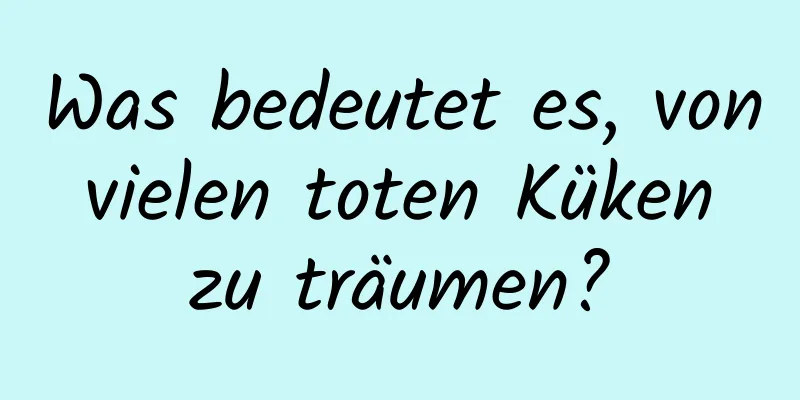 Was bedeutet es, von vielen toten Küken zu träumen?